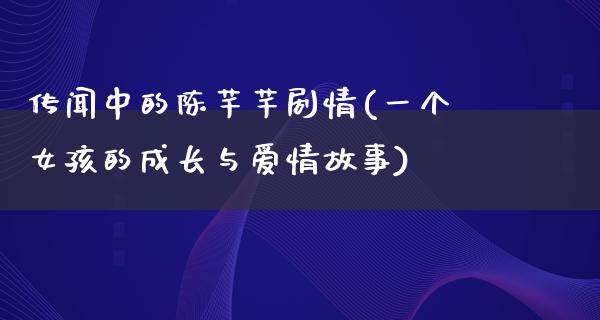 传闻中的陈芊芊剧情(一个女孩的成长与爱情故事)